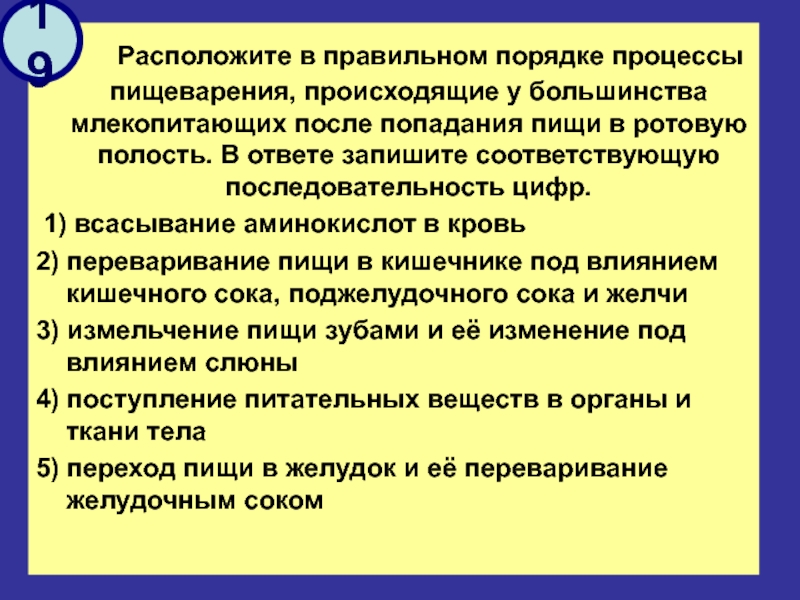 19

Расположите в правильном порядке процессы пищеварения, происходящие у большинства млекопитающих после попадания пищи в ротовую полость. В ответе запишите соответствующую последовательность цифр.

1) всасывание аминокислот в кровь

2) переваривание пищи в кишечнике под влиянием кишечного сока, поджелудочного сока и желчи

3) измельчение пищи зубами и её изменение под влиянием слюны

4) поступление питательных веществ в органы и ткани тела

5) переход пищи в желудок и её переваривание желудочным соком